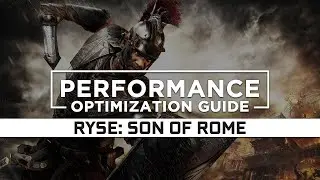 PERFORMANCE
OPTIMIZATION GUIDE
RYSE: SON OF ROME